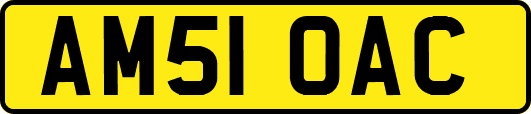 AM51 OAC